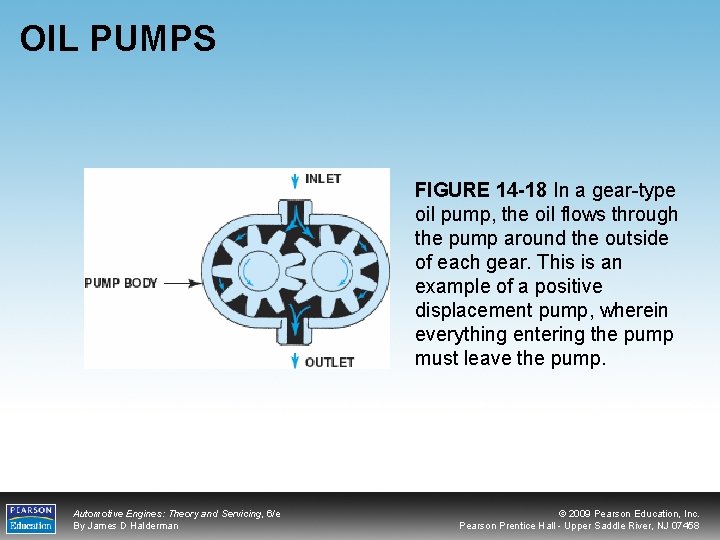 OIL PUMPS

INLET

PUMP BODY

OUTLET

FIGURE 14-18 In a gear-type oil pump, the oil flows through the pump around the outside of each gear. This is an example of a positive displacement pump, wherein everything entering the pump must leave the pump.

PEARSON
Education

Automotive Engines: Theory and Servicing, 6/e
By James D Halderman

© 2009 Pearson Education, Inc.
Pearson Prentice Hall - Upper Saddle River, NJ 07458